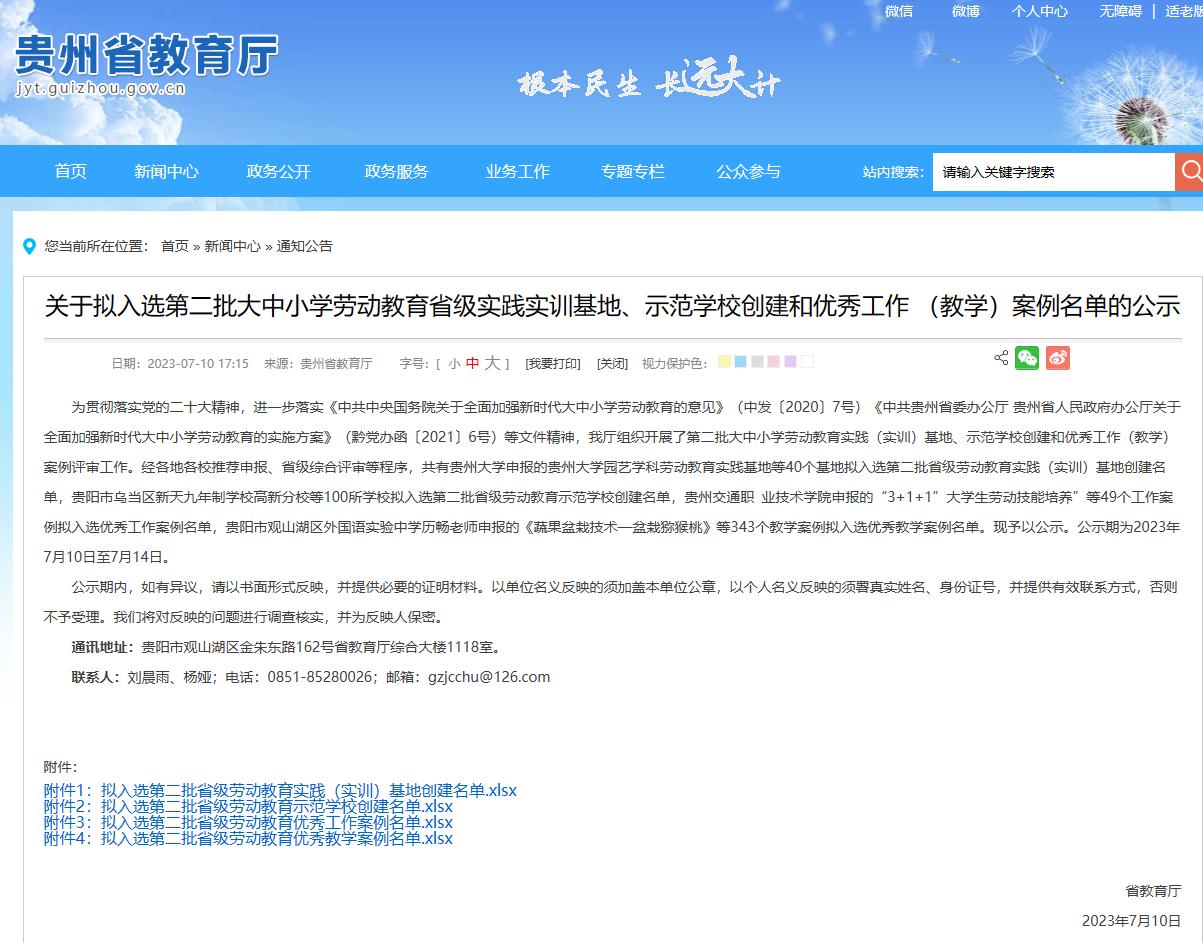 微信 微博 个人中心 无障碍 | 适老版

贵州省教育厅
jyt.guizhou.gov.cn

根本民生 长远大计

首页 新闻中心 政务公开 政务服务 业务工作 专题专栏 公众参与 站内搜索： 请输入关键字搜索

您当前所在位置： 首页 » 新闻中心 » 通知公告

关于拟入选第二批大中小学劳动教育省级实践实训基地、示范学校创建和优秀工作 （教学）案例名单的公示

日期：2023-07-10 17:15 来源：贵州省教育厅 字号：[ 小 中 大 ] [我要打印] [关闭] 视力保护色：

为贯彻落实党的二十大精神，进一步落实《中共中央国务院关于全面加强新时代大中小学劳动教育的意见》（中发〔2020〕7号）《中共贵州省委办公厅 贵州省人民政府办公厅关于全面加强新时代大中小学劳动教育的实施方案》（黔党办函〔2021〕6号）等文件精神，我厅组织开展了第二批大中小学劳动教育实践（实训）基地、示范学校创建和优秀工作（教学）案例评审工作。经各地各校推荐申报、省级综合评审等程序，共有贵州大学申报的贵州大学园艺学科劳动教育实践基地等40个基地拟入选第二批省级劳动教育实践（实训）基地创建名单，贵阳市乌当区新天九年制学校高新分校等100所学校拟入选第二批省级劳动教育示范学校创建名单，贵州交通职 业技术学院申报的“3+1+1”大学生劳动技能培养”等49个工作案例拟入选优秀工作案例名单，贵阳市观山湖区外国语实验中学历畅老师申报的《蔬果盆栽技术—盆栽猕猴桃》等343个教学案例拟入选优秀教学案例名单。现予以公示。公示期为2023年7月10日至7月14日。

公示期内，如有异议，请以书面形式反映，并提供必要的证明材料。以单位名义反映的须加盖本单位公章，以个人名义反映的须署真实姓名、身份证号，并提供有效联系方式，否则不予受理。我们将对反映的问题进行调查核实，并为反映人保密。

通讯地址：贵阳市观山湖区金朱东路162号省教育厅综合大楼1118室。

联系人：刘晨雨、杨娅；电话：0851-85280026；邮箱：gzjcchu@126.com

附件：
附件1：拟入选第二批省级劳动教育实践（实训）基地创建名单.xlsx
附件2：拟入选第二批省级劳动教育示范学校创建名单.xlsx
附件3：拟入选第二批省级劳动教育优秀工作案例名单.xlsx
附件4：拟入选第二批省级劳动教育优秀教学案例名单.xlsx

省教育厅
2023年7月10日